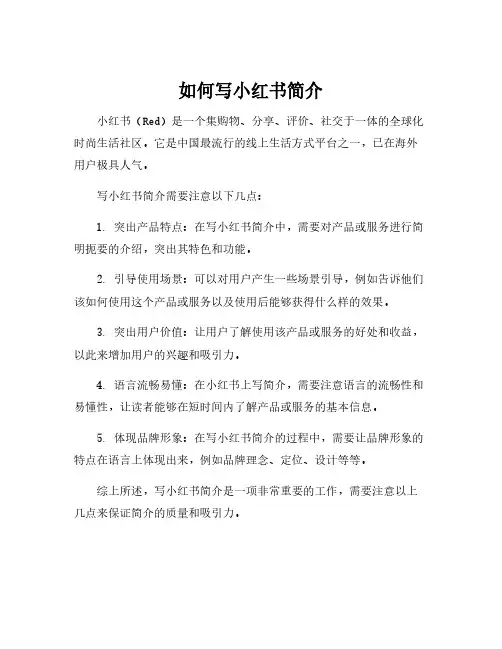 如何写小红书简介

小红书（Red）是一个集购物、分享、评价、社交于一体的全球化时尚生活社区。它是中国最流行的线上生活方式平台之一，已在海外用户极具人气。

写小红书简介需要注意以下几点：

1. 突出产品特点：在写小红书简介中，需要对产品或服务进行简明扼要的介绍，突出其特色和功能。

2. 引导使用场景：可以对用户产生一些场景引导，例如告诉他们该如何使用这个产品或服务以及使用后能够获得什么样的效果。

3. 突出用户价值：让用户了解使用该产品或服务的好处和收益，以此来增加用户的兴趣和吸引力。

4. 语言流畅易懂：在小红书上写简介，需要注意语言的流畅性和易懂性，让读者能够在短时间内了解产品或服务的基本信息。

5. 体现品牌形象：在写小红书简介的过程中，需要让品牌形象的特点在语言上体现出来，例如品牌理念、定位、设计等等。

综上所述，写小红书简介是一项非常重要的工作，需要注意以上几点来保证简介的质量和吸引力。